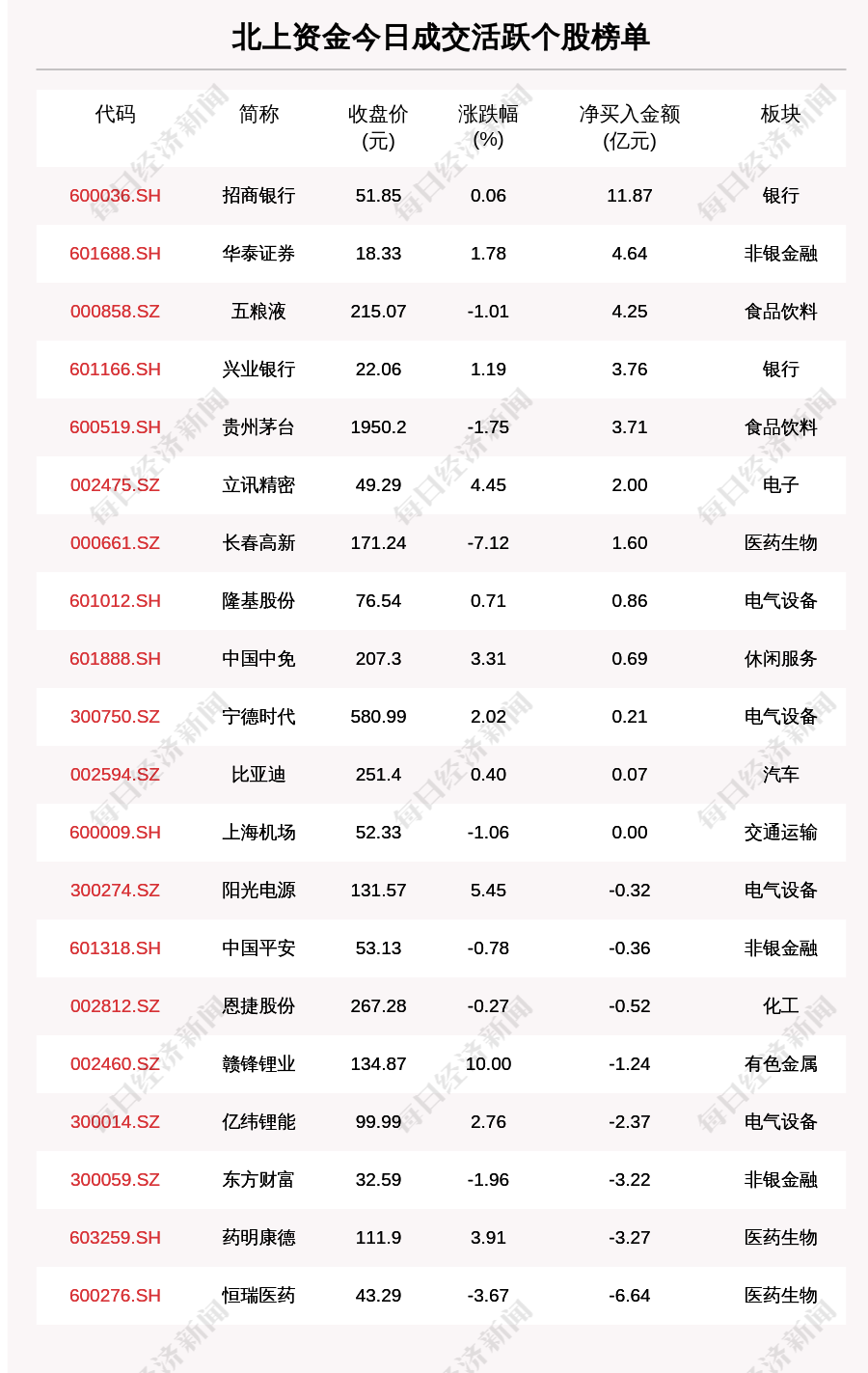 北上资金今日成交活跃个股榜单

| 代码 | 简称 | 收盘价 (元) | 涨跌幅 (%) | 净买入金额 (亿元) | 板块 |
|---|---|---|---|---|---|
| 600036.SH | 招商银行 | 51.85 | 0.06 | 11.87 | 银行 |
| 601688.SH | 华泰证券 | 18.33 | 1.78 | 4.64 | 非银金融 |
| 000858.SZ | 五粮液 | 215.07 | -1.01 | 4.25 | 食品饮料 |
| 601166.SH | 兴业银行 | 22.06 | 1.19 | 3.76 | 银行 |
| 600519.SH | 贵州茅台 | 1950.2 | -1.75 | 3.71 | 食品饮料 |
| 002475.SZ | 立讯精密 | 49.29 | 4.45 | 2.00 | 电子 |
| 000661.SZ | 长春高新 | 171.24 | -7.12 | 1.60 | 医药生物 |
| 601012.SH | 隆基股份 | 76.54 | 0.71 | 0.86 | 电气设备 |
| 601888.SH | 中国中免 | 207.3 | 3.31 | 0.69 | 休闲服务 |
| 300750.SZ | 宁德时代 | 580.99 | 2.02 | 0.21 | 电气设备 |
| 002594.SZ | 比亚迪 | 251.4 | 0.40 | 0.07 | 汽车 |
| 600009.SH | 上海机场 | 52.33 | -1.06 | 0.00 | 交通运输 |
| 300274.SZ | 阳光电源 | 131.57 | 5.45 | -0.32 | 电气设备 |
| 601318.SH | 中国平安 | 53.13 | -0.78 | -0.36 | 非银金融 |
| 002812.SZ | 恩捷股份 | 267.28 | -0.27 | -0.52 | 化工 |
| 002460.SZ | 赣锋锂业 | 134.87 | 10.00 | -1.24 | 有色金属 |
| 300014.SZ | 亿纬锂能 | 99.99 | 2.76 | -2.37 | 电气设备 |
| 300059.SZ | 东方财富 | 32.59 | -1.96 | -3.22 | 非银金融 |
| 603259.SH | 药明康德 | 111.9 | 3.91 | -3.27 | 医药生物 |
| 600276.SH | 恒瑞医药 | 43.29 | -3.67 | -6.64 | 医药生物 |

每日经济新闻